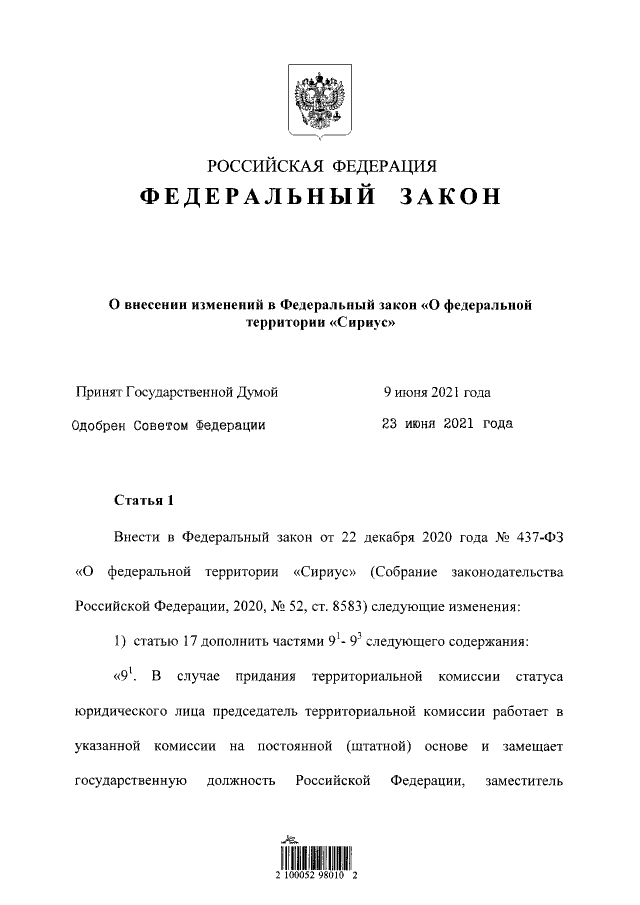 РОССИЙСКАЯ ФЕДЕРАЦИЯ
ФЕДЕРАЛЬНЫЙ ЗАКОН

О внесении изменений в Федеральный закон «О федеральной территории «Сириус»

Принят Государственной Думой 9 июня 2021 года

Одобрен Советом Федерации 23 июня 2021 года

Статья 1

Внести в Федеральный закон от 22 декабря 2020 года № 437-ФЗ «О федеральной территории «Сириус» (Собрание законодательства Российской Федерации, 2020, № 52, ст. 8583) следующие изменения:

1) статью 17 дополнить частями $9^1$- $9^3$ следующего содержания:

«$9^1$. В случае придания территориальной комиссии статуса юридического лица председатель территориальной комиссии работает в указанной комиссии на постоянной (штатной) основе и замещает государственную должность Российской Федерации, заместитель

2 100052 98010 2